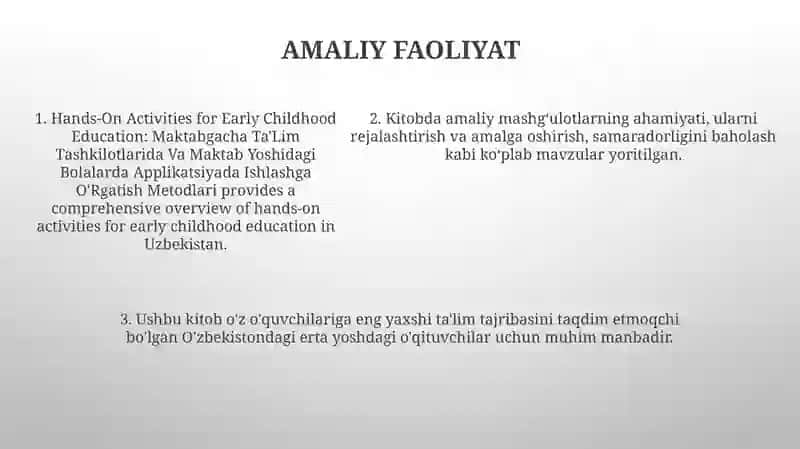 AMALIY FAOLIYAT

1. Hands-On Activities for Early Childhood Education: Maktabgacha Ta'Lim Tashkilotlarida Va Maktab Yoshidagi Bolalarda Applikatsiyada Ishlashga O'Rgatish Metodlari provides a comprehensive overview of hands-on activities for early childhood education in Uzbekistan.

2. Kitobda amaliy mashg'ulotlarning ahamiyati, ularni rejalashtirish va amalga oshirish, samaradorligini baholash kabi ko'plab mavzular yoritilgan.

3. Ushbu kitob o'z o'quvchilariga eng yaxshi ta'lim tajribasini taqdim etmoqchi bo'lgan O'zbekistondagi erta yoshdagi o'qituvchilar uchun muhim manbadir.